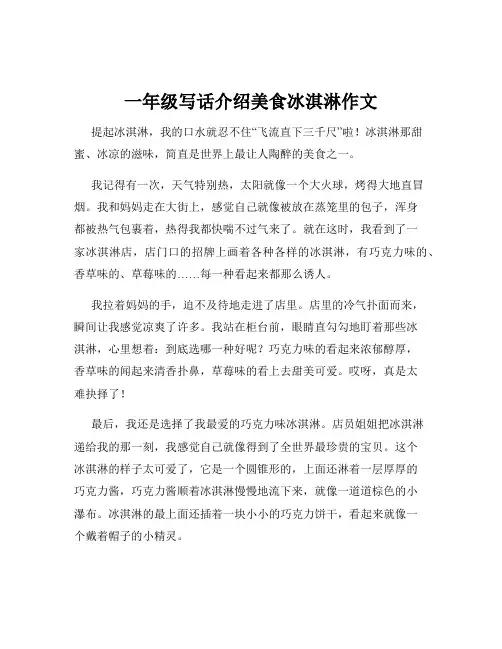 一年级写话介绍美食冰淇淋作文

提起冰淇淋，我的口水就忍不住“飞流直下三千尺”啦！冰淇淋那甜蜜、冰凉的滋味，简直是世界上最让人陶醉的美食之一。

我记得有一次，天气特别热，太阳就像一个大火球，烤得大地直冒烟。我和妈妈走在大街上，感觉自己就像被放在蒸笼里的包子，浑身都被热气包裹着，热得我都快喘不过气来了。就在这时，我看到了一家冰淇淋店，店门口的招牌上画着各种各样的冰淇淋，有巧克力味的、香草味的、草莓味的……每一种看起来都那么诱人。

我拉着妈妈的手，迫不及待地走进了店里。店里的冷气扑面而来，瞬间让我感觉凉爽了许多。我站在柜台前，眼睛直勾勾地盯着那些冰淇淋，心里想着：到底选哪一种好呢？巧克力味的看起来浓郁醇厚，香草味的闻起来清香扑鼻，草莓味的看上去甜美可爱。哎呀，真是太难抉择了！

最后，我还是选择了我最爱的巧克力味冰淇淋。店员姐姐把冰淇淋递给我的那一刻，我感觉自己就像得到了全世界最珍贵的宝贝。这个冰淇淋的样子太可爱了，它是一个圆锥形的，上面还淋着一层厚厚的巧克力酱，巧克力酱顺着冰淇淋慢慢地流下来，就像一道道棕色的小瀑布。冰淇淋的最上面还插着一块小小的巧克力饼干，看起来就像一个戴着帽子的小精灵。